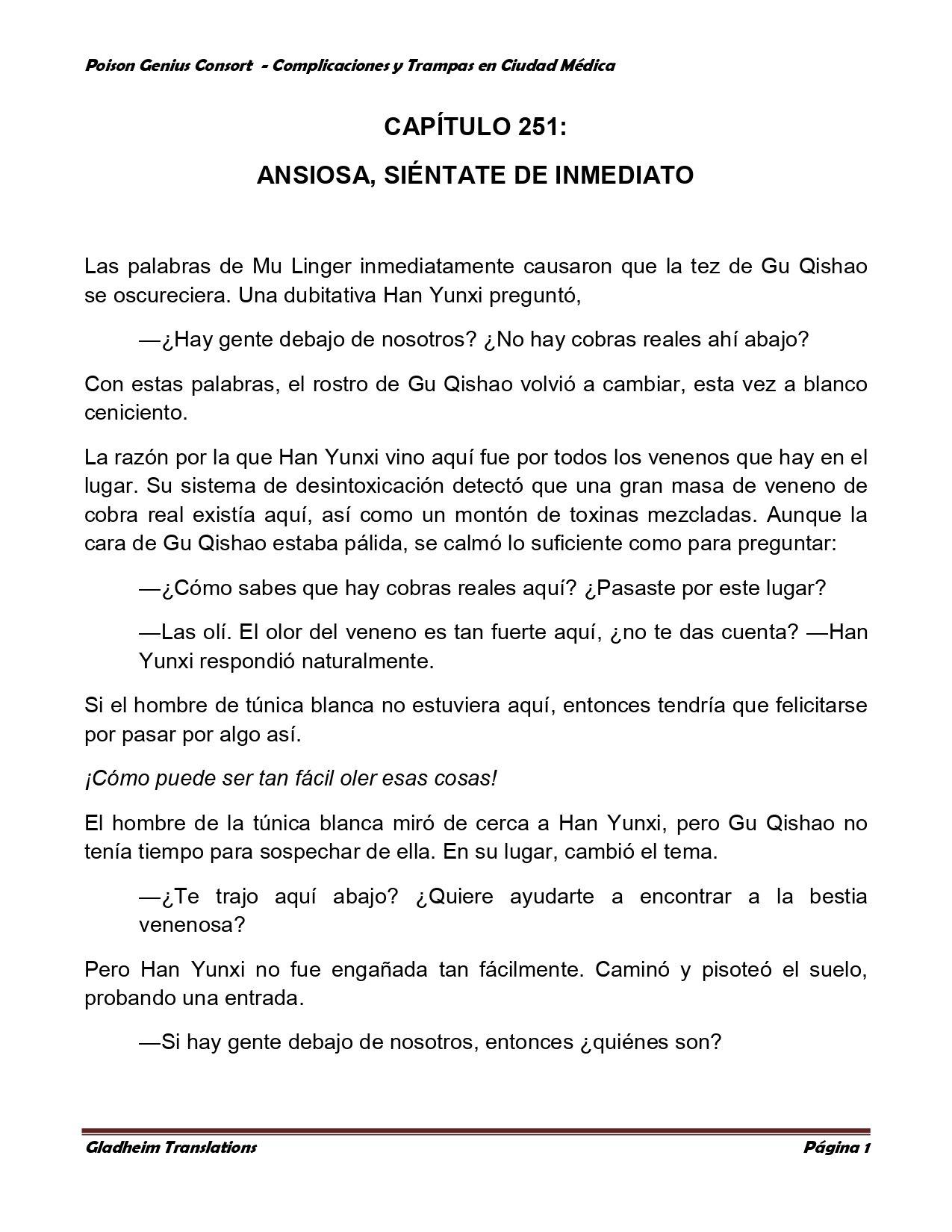 Poison Genius Consort - Complicaciones y Trampas en Ciudad Médica

CAPÍTULO 251:

ANSIOSA, SIÉNTATE DE INMEDIATO

Las palabras de Mu Linger inmediatamente causaron que la tez de Gu Qishao se oscureciera. Una dubitativa Han Yunxi preguntó,

—¿Hay gente debajo de nosotros? ¿No hay cobras reales ahí abajo?

Con estas palabras, el rostro de Gu Qishao volvió a cambiar, esta vez a blanco ceniciento.

La razón por la que Han Yunxi vino aquí fue por todos los venenos que hay en el lugar. Su sistema de desintoxicación detectó que una gran masa de veneno de cobra real existía aquí, así como un montón de toxinas mezcladas. Aunque la cara de Gu Qishao estaba pálida, se calmó lo suficiente como para preguntar:

—¿Cómo sabes que hay cobras reales aquí? ¿Pasaste por este lugar?

—Las olí. El olor del veneno es tan fuerte aquí, ¿no te das cuenta? —Han Yunxi respondió naturalmente.

Si el hombre de túnica blanca no estuviera aquí, entonces tendría que felicitarse por pasar por algo así.

¡Cómo puede ser tan fácil oler esas cosas!

El hombre de la túnica blanca miró de cerca a Han Yunxi, pero Gu Qishao no tenía tiempo para sospechar de ella. En su lugar, cambió el tema.

—¿Te trajo aquí abajo? ¿Quiere ayudarte a encontrar a la bestia venenosa?

Pero Han Yunxi no fue engañada tan fácilmente. Caminó y pisoteó el suelo, probando una entrada.

—Si hay gente debajo de nosotros, entonces ¿quiénes son?

Gladheim Translations

Página 1